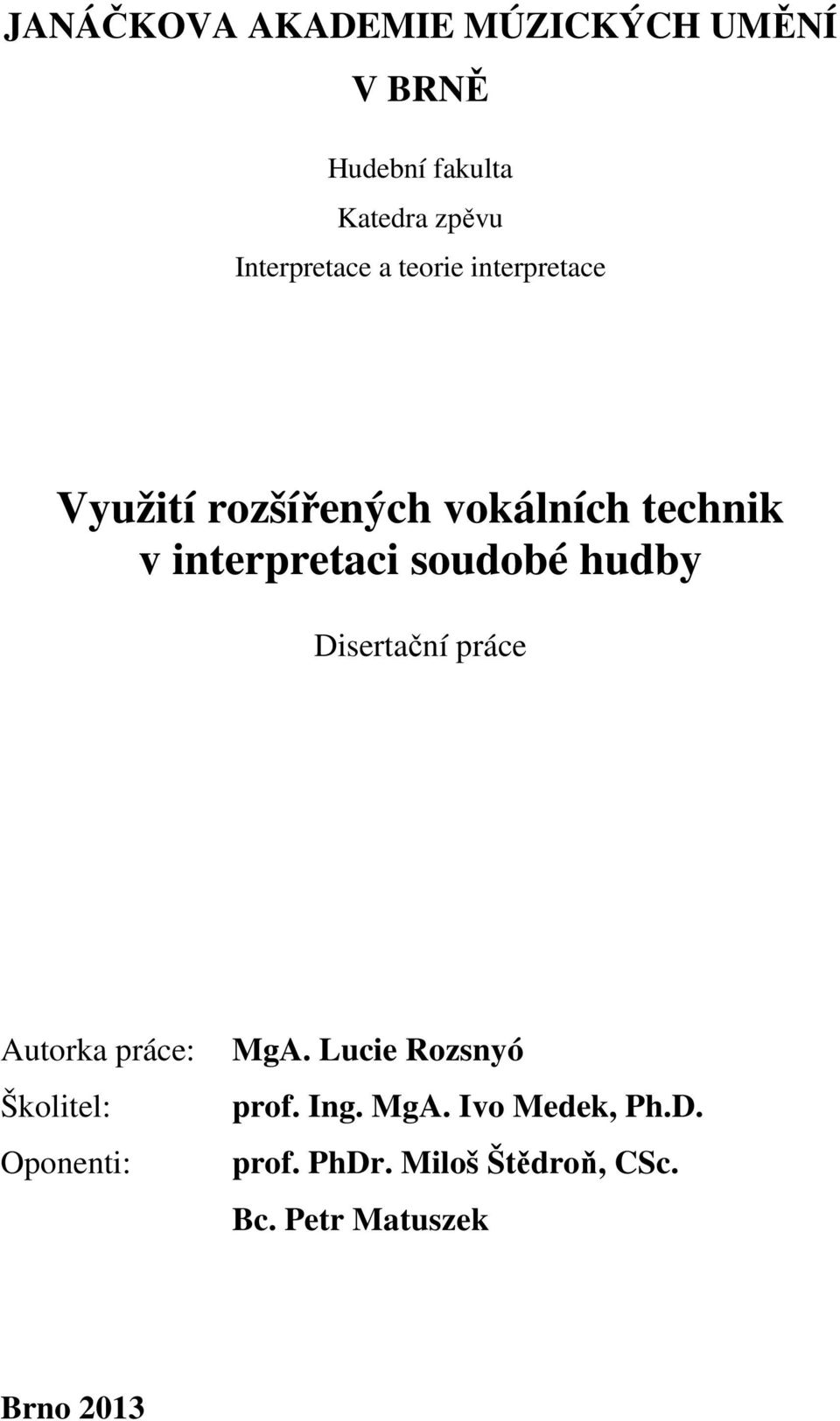 JANÁČKOVA AKADEMIE MÚZICKÝCH UMĚNÍ
V BRNĚ

Hudební fakulta
Katedra zpěvu
Interpretace a teorie interpretace

Využití rozšířených vokálních technik v interpretaci soudobé hudby

Disertační práce

Autorka práce: MgA. Lucie Rozsnyó
Školitel: prof. Ing. MgA. Ivo Medek, Ph.D.
Oponenti: prof. PhDr. Miloš Štědroň, CSc.
Bc. Petr Matuszek

Brno 2013